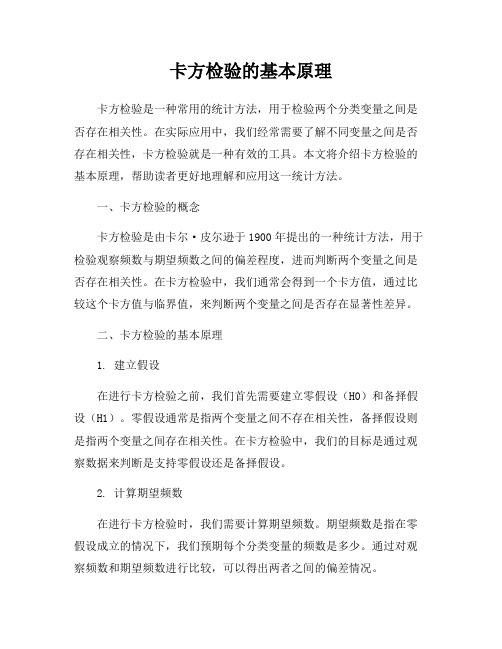 卡方检验的基本原理

卡方检验是一种常用的统计方法，用于检验两个分类变量之间是否存在相关性。在实际应用中，我们经常需要了解不同变量之间是否存在相关性，卡方检验就是一种有效的工具。本文将介绍卡方检验的基本原理，帮助读者更好地理解和应用这一统计方法。

一、卡方检验的概念

卡方检验是由卡尔·皮尔逊于1900年提出的一种统计方法，用于检验观察频数与期望频数之间的偏差程度，进而判断两个变量之间是否存在相关性。在卡方检验中，我们通常会得到一个卡方值，通过比较这个卡方值与临界值，来判断两个变量之间是否存在显著性差异。

二、卡方检验的基本原理

1. 建立假设

在进行卡方检验之前，我们首先需要建立零假设（H0）和备择假设（H1）。零假设通常是指两个变量之间不存在相关性，备择假设则是指两个变量之间存在相关性。在卡方检验中，我们的目标是通过观察数据来判断是支持零假设还是备择假设。

2. 计算期望频数

在进行卡方检验时，我们需要计算期望频数。期望频数是指在零假设成立的情况下，我们预期每个分类变量的频数是多少。通过对观察频数和期望频数进行比较，可以得出两者之间的偏差情况。